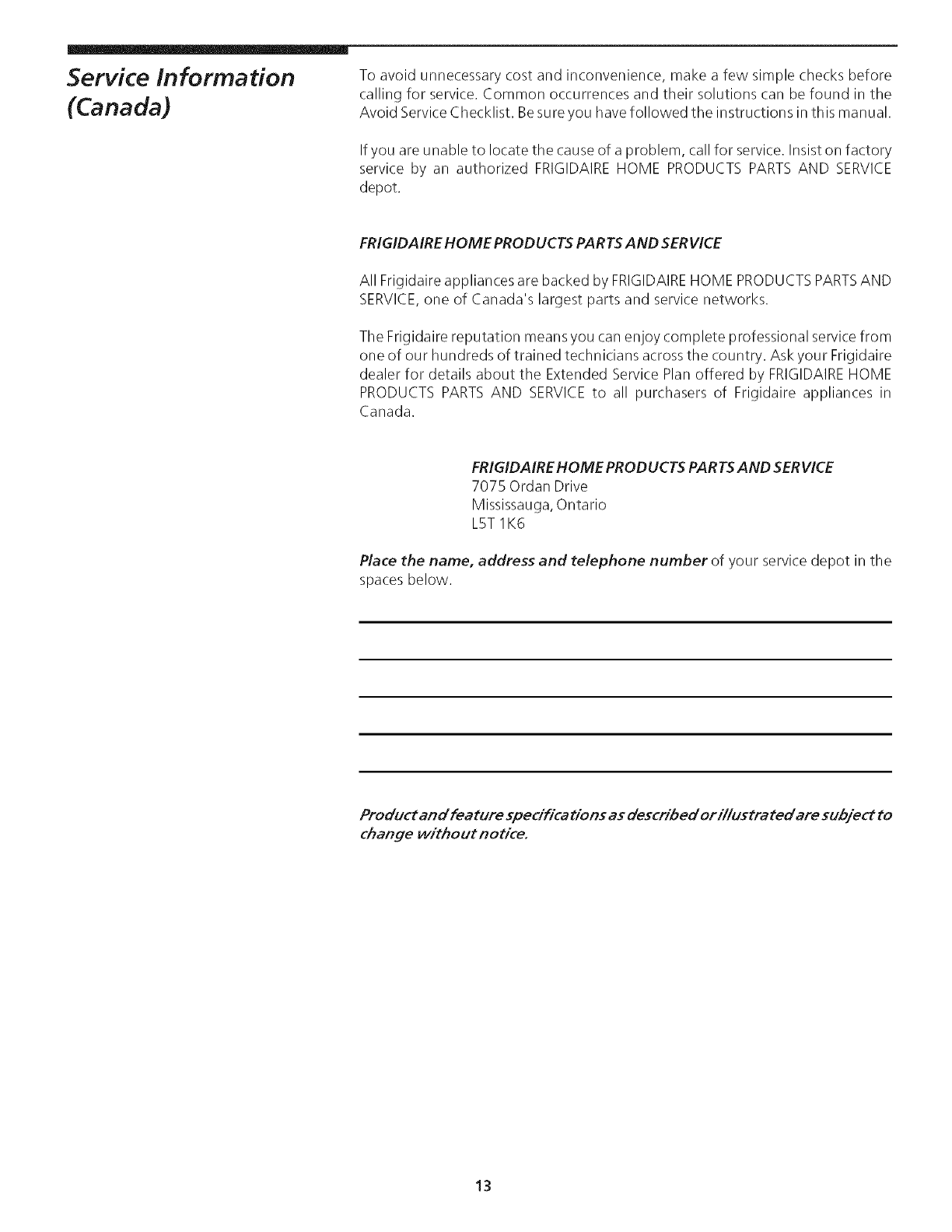 Service Information (Canada)

To avoid unnecessary cost and inconvenience, make a few simple checks before calling for service. Common occurrences and their solutions can be found in the Avoid Service Checklist. Be sure you have followed the instructions in this manual.

If you are unable to locate the cause of a problem, call for service. Insist on factory service by an authorized FRIGIDAIRE HOME PRODUCTS PARTS AND SERVICE depot.

FRIGIDAIRE HOME PRODUCTS PARTS AND SERVICE

All Frigidaire appliances are backed by FRIGIDAIRE HOME PRODUCTS PARTS AND SERVICE, one of Canada's largest parts and service networks.

The Frigidaire reputation means you can enjoy complete professional service from one of our hundreds of trained technicians across the country. Ask your Frigidaire dealer for details about the Extended Service Plan offered by FRIGIDAIRE HOME PRODUCTS PARTS AND SERVICE to all purchasers of Frigidaire appliances in Canada.

FRIGIDAIRE HOME PRODUCTS PARTS AND SERVICE
7075 Ordan Drive
Mississauga, Ontario
L5T 1K6

Place the name, address and telephone number of your service depot in the spaces below.

Product and feature specifications as described or illustrated are subject to change without notice.

13